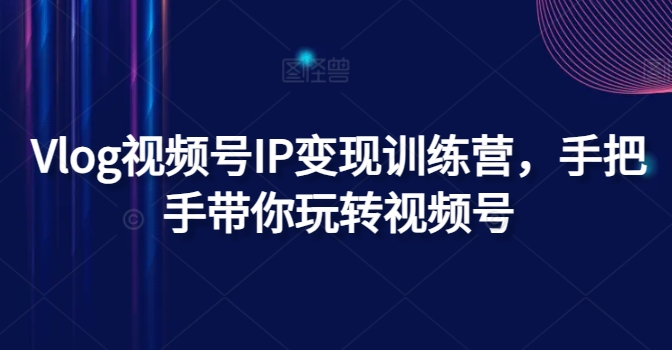 图怪兽

Vlog视频号IP变现训练营，手把手带你玩转视频号